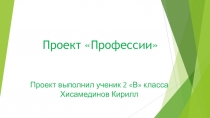 Проект «Профессии»

Проект выполнил ученик 2 «В» класса
Хисамединов Кирилл